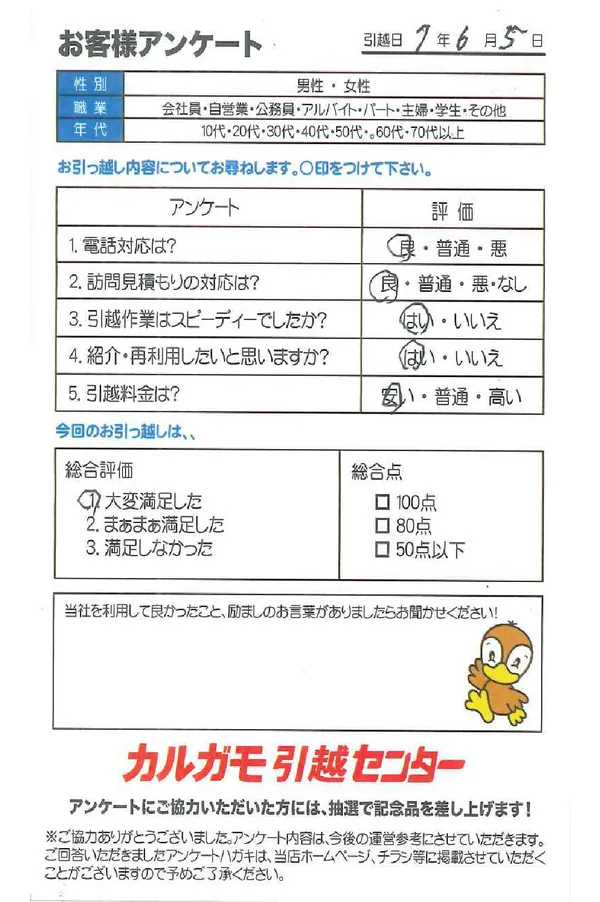 お客様アンケート

引越日 7 年 6 月 5 日

| 性別 | 男性・女性 |
|---|---|
| 職業 | 会社員・自営業・公務員・アルバイト・パート・主婦・学生・その他 |
| 年代 | 10代・20代・30代・40代・50代・60代・70代以上 |

お引っ越し内容についてお尋ねします。○印をつけて下さい。

| アンケート | 評価 |
|---|---|
| 1. 電話対応は? | 良・普通・悪 |
| 2. 訪問見積もりの対応は? | 良・普通・悪・なし |
| 3. 引越作業はスピーディーでしたか? | はい・いいえ |
| 4. 紹介・再利用したいと思いますか? | はい・いいえ |
| 5. 引越料金は? | 安い・普通・高い |

今回のお引っ越しは、、

総合評価
1. 大変満足した
2. まぁまぁ満足した
3. 満足しなかった

総合点
☐ 100点
☐ 80点
☐ 50点以下

当社を利用して良かったこと、励ましのお言葉がありましたらお聞かせください!

カルガモ引越センター

アンケートにご協力いただいた方には、抽選で記念品を差し上げます!

※ご協力ありがとうございました。アンケート内容は、今後の運営参考にさせていただきます。ご回答いただきましたアンケートハガキは、当店ホームページ、チラシ等に掲載させていただくことがございますので予めご了承ください。